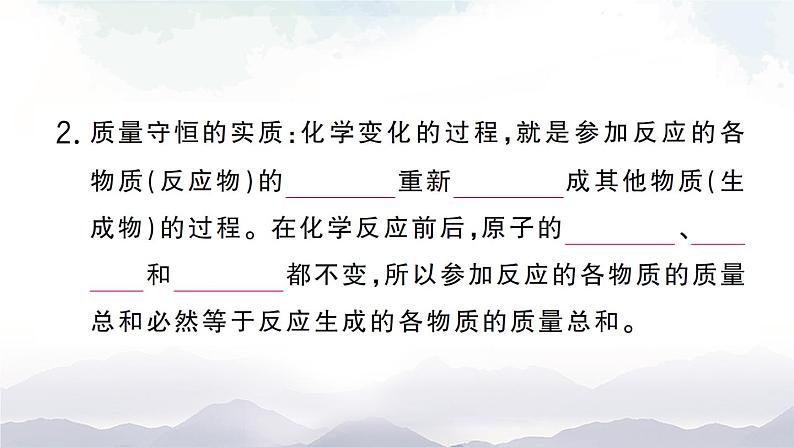 2. 质量守恒的实质：化学变化的过程，就是参加反应的各物质(反应物)的________重新________成其他物质(生成物)的过程。在化学反应前后，原子的________、________和________都不变，所以参加反应的各物质的质量总和必然等于反应生成的各物质的质量总和。